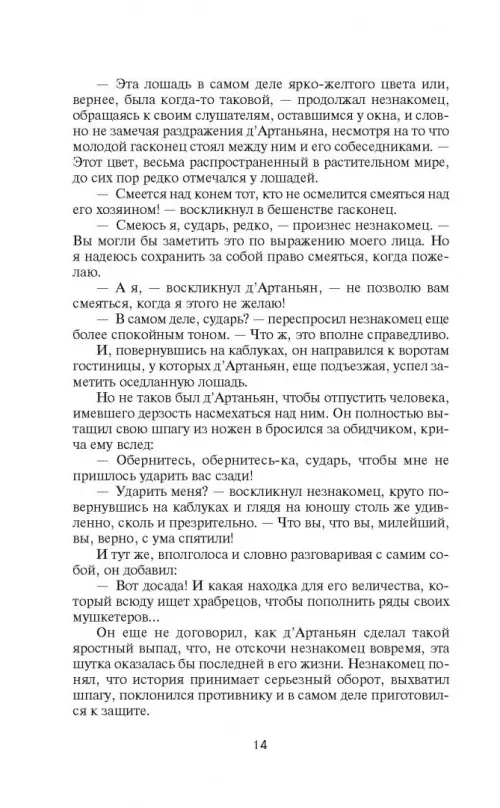 — Эта лошадь в самом деле ярко-желтого цвета или, вернее, была когда-то таковой, — продолжал незнакомец, обращаясь к своим слушателям, оставшимся у окна, и словно не замечая раздражения д'Артаньяна, несмотря на то что молодой гасконец стоял между ним и его собеседниками. — Этот цвет, весьма распространенный в растительном мире, до сих пор редко отмечался у лошадей.

— Смеется над конем тот, кто не осмелится смеяться над его хозяином! — воскликнул в бешенстве гасконец.

— Смеюсь я, сударь, редко, — произнес незнакомец. — Вы могли бы заметить это по выражению моего лица. Но я надеюсь сохранить за собой право смеяться, когда пожелаю.

— А я, — воскликнул д'Артаньян, — не позволю вам смеяться, когда я этого не желаю!

— В самом деле, сударь? — переспросил незнакомец еще более спокойным тоном. — Что ж, это вполне справедливо.

И, повернувшись на каблуках, он направился к воротам гостиницы, у которых д'Артаньян, еще подъезжая, успел заметить оседланную лошадь.

Но не таков был д'Артаньян, чтобы отпустить человека, имевшего дерзость насмехаться над ним. Он полностью вытащил свою шпагу из ножен в бросился за обидчиком, крича ему вслед:

— Обернитесь, обернитесь-ка, сударь, чтобы мне не пришлось ударить вас сзади!

— Ударить меня? — воскликнул незнакомец, круто повернувшись на каблуках и глядя на юношу столь же удивленно, сколь и презрительно. — Что вы, что вы, милейший, вы, верно, с ума спятили!

И тут же, вполголоса и словно разговаривая с самим собой, он добавил:

— Вот досада! И какая находка для его величества, который всюду ищет храбрецов, чтобы пополнить ряды своих мушкетеров...

Он еще не договорил, как д'Артаньян сделал такой яростный выпад, что, не отскочи незнакомец вовремя, эта шутка оказалась бы последней в его жизни. Незнакомец понял, что история принимает серьезный оборот, выхватил шпагу, поклонился противнику и в самом деле приготовился к защите.

14